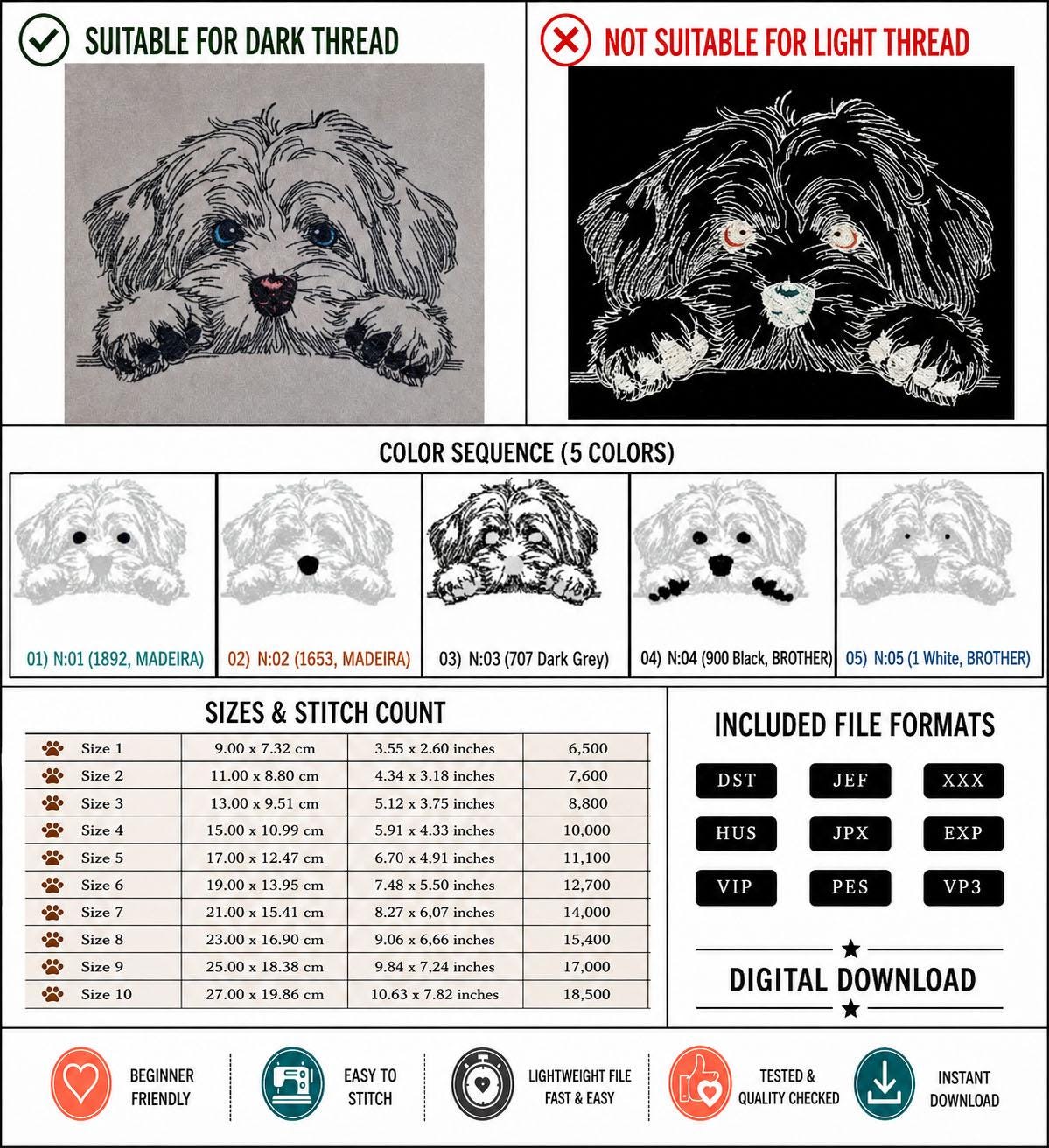 SUITABLE FOR DARK THREAD

NOT SUITABLE FOR LIGHT THREAD

COLOR SEQUENCE (5 COLORS)

01) N:01 (1892, MADEIRA)

02) N:02 (1653, MADEIRA)

03) N:03 (707 Dark Grey)

04) N:04 (900 Black, BROTHER)

05) N:05 (1 White, BROTHER)

SIZES & STITCH COUNT

| Size 1 | 9.00 x 7.32 cm | 3.55 x 2.60 inches | 6,500 |
|---|---|---|---|
| Size 2 | 11.00 x 8.80 cm | 4.34 x 3.18 inches | 7,600 |
| Size 3 | 13.00 x 9.51 cm | 5.12 x 3.75 inches | 8,800 |
| Size 4 | 15.00 x 10.99 cm | 5.91 x 4.33 inches | 10,000 |
| Size 5 | 17.00 x 12.47 cm | 6.70 x 4,91 inches | 11,100 |
| Size 6 | 19.00 x 13.95 cm | 7.48 x 5.50 inches | 12,700 |
| Size 7 | 21.00 x 15.41 cm | 8.27 x 6,07 inches | 14,000 |
| Size 8 | 23.00 x 16.90 cm | 9.06 x 6,66 inches | 15,400 |
| Size 9 | 25.00 x 18.38 cm | 9.84 x 7,24 inches | 17,000 |
| Size 10 | 27.00 x 19.86 cm | 10.63 x 7.82 inches | 18,500 |

INCLUDED FILE FORMATS

DST
JEF
XXX
HUS
JPX
EXP
VIP
PES
VP3

DIGITAL DOWNLOAD

BEGINNER FRIENDLY

EASY TO STITCH

LIGHTWEIGHT FILE FAST & EASY

TESTED & QUALITY CHECKED

INSTANT DOWNLOAD